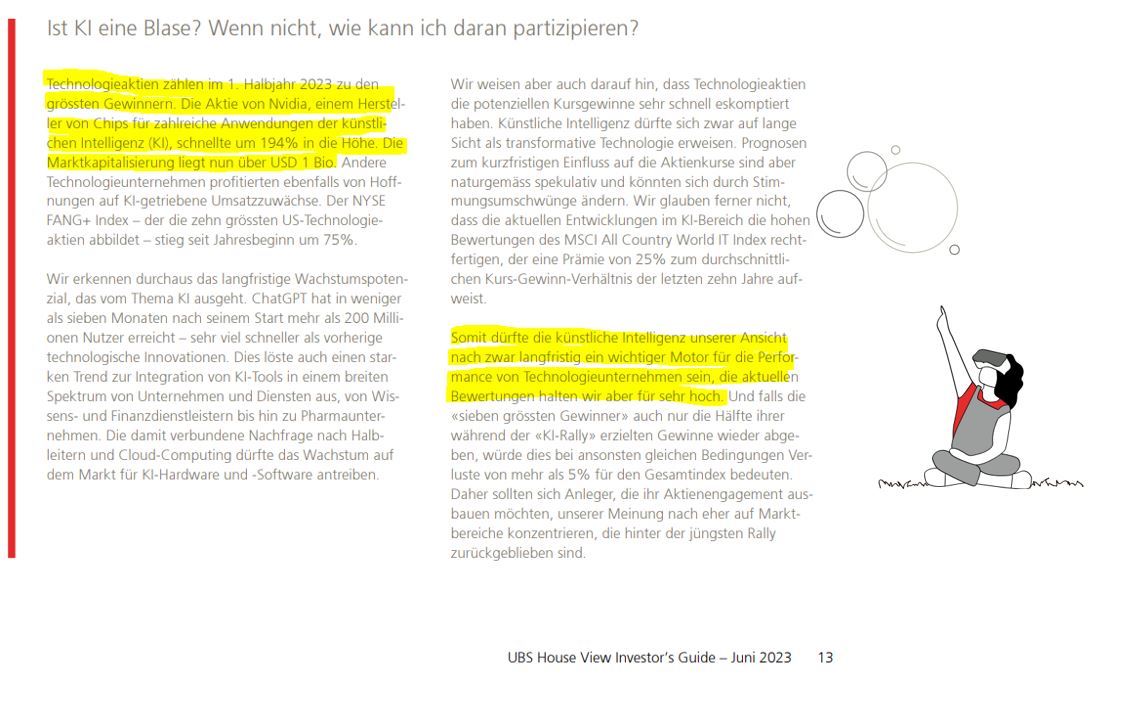 Ist KI eine Blase? Wenn nicht, wie kann ich daran partizipieren?

Technologieaktien zählen im 1. Halbjahr 2023 zu den grössten Gewinnern. Die Aktie von Nvidia, einem Hersteller von Chips für zahlreiche Anwendungen der künstlichen Intelligenz (KI), schnellte um 194% in die Höhe. Die Marktkapitalisierung liegt nun über USD 1 Bio. Andere Technologieunternehmen profitierten ebenfalls von Hoffnungen auf KI-getriebene Umsatzzuwächse. Der NYSE FANG+ Index – der die zehn grössten US-Technologieaktien abbildet – stieg seit Jahresbeginn um 75%.

Wir erkennen durchaus das langfristige Wachstumspotenzial, das vom Thema KI ausgeht. ChatGPT hat in weniger als sieben Monaten nach seinem Start mehr als 200 Millionen Nutzer erreicht – sehr viel schneller als vorherige technologische Innovationen. Dies löste auch einen starken Trend zur Integration von KI-Tools in einem breiten Spektrum von Unternehmen und Diensten aus, von Wissens- und Finanzdienstleistern bis hin zu Pharmaunternehmen. Die damit verbundene Nachfrage nach Halbleitern und Cloud-Computing dürfte das Wachstum auf dem Markt für KI-Hardware und -Software antreiben.

Wir weisen aber auch darauf hin, dass Technologieaktien die potenziellen Kursgewinne sehr schnell eskomptiert haben. Künstliche Intelligenz dürfte sich zwar auf lange Sicht als transformative Technologie erweisen. Prognosen zum kurzfristigen Einfluss auf die Aktienkurse sind aber naturgemäss spekulativ und könnten sich durch Stimmungsumschwünge ändern. Wir glauben ferner nicht, dass die aktuellen Entwicklungen im KI-Bereich die hohen Bewertungen des MSCI All Country World IT Index rechtfertigen, der eine Prämie von 25% zum durchschnittlichen Kurs-Gewinn-Verhältnis der letzten zehn Jahre aufweist.

Somit dürfte die künstliche Intelligenz unserer Ansicht nach zwar langfristig ein wichtiger Motor für die Performance von Technologieunternehmen sein, die aktuellen Bewertungen halten wir aber für sehr hoch. Und falls die «sieben grössten Gewinner» auch nur die Hälfte ihrer während der «KI-Rally» erzielten Gewinne wieder abgeben, würde dies bei ansonsten gleichen Bedingungen Verluste von mehr als 5% für den Gesamtindex bedeuten. Daher sollten sich Anleger, die ihr Aktienengagement ausbauen möchten, unserer Meinung nach eher auf Marktbereiche konzentrieren, die hinter der jüngsten Rally zurückgeblieben sind.

UBS House View Investor's Guide – Juni 2023 13